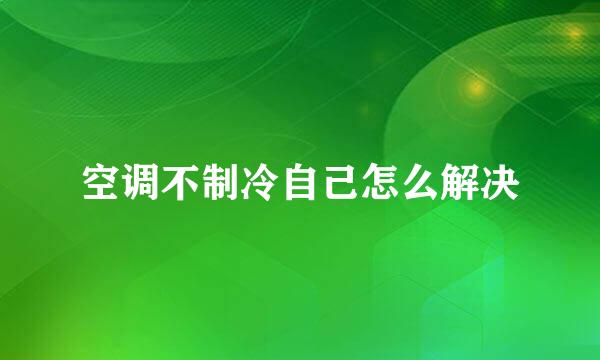 空调不制冷自己怎么解决